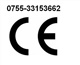 0755-33153662

CE